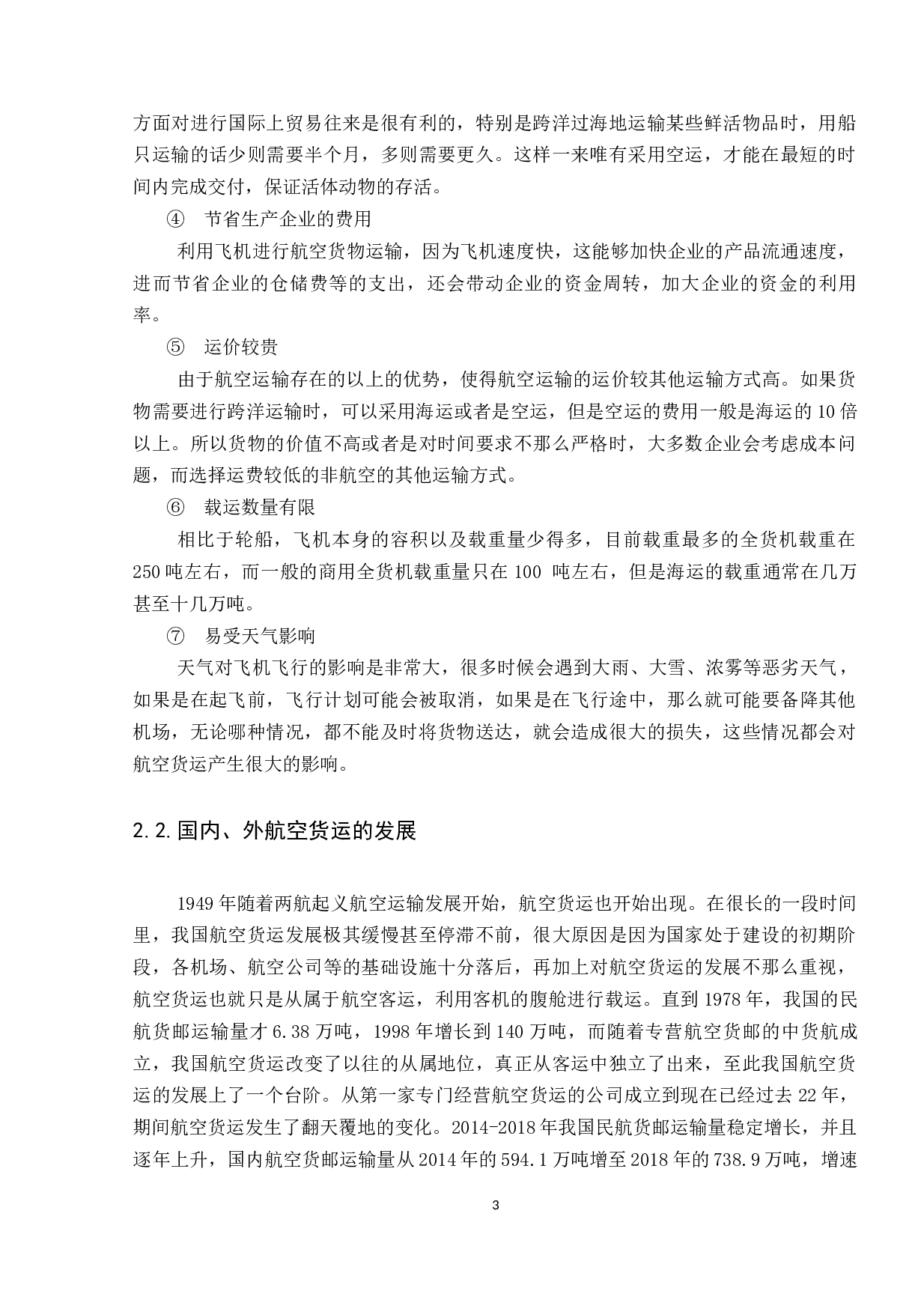 方面对进行国际上贸易往来是很有利的，特别是跨洋过海地运输某些鲜活物品时，用船只运输的话少则需要半个月，多则需要更久。这样一来唯有采用空运，才能在最短的时间内完成交付，保证活体动物的存活。

④ 节省生产企业的费用

利用飞机进行航空货物运输，因为飞机速度快，这能够加快企业的产品流通速度，进而节省企业的仓储费等的支出，还会带动企业的资金周转，加大企业的资金的利用率。

⑤ 运价较贵

由于航空运输存在的以上的优势，使得航空运输的运价较其他运输方式高。如果货物需要进行跨洋运输时，可以采用海运或者是空运，但是空运的费用一般是海运的10倍以上。所以货物的价值不高或者是对时间要求不那么严格时，大多数企业会考虑成本问题，而选择运费较低的非航空的其他运输方式。

⑥ 载运数量有限

相比于轮船，飞机本身的容积以及载重量少得多，目前载重最多的全货机载重在250吨左右，而一般的商用全货机载重量只在100 吨左右，但是海运的载重通常在几万甚至十几万吨。

⑦ 易受天气影响

天气对飞机飞行的影响是非常大，很多时候会遇到大雨、大雪、浓雾等恶劣天气，如果是在起飞前，飞行计划可能会被取消，如果是在飞行途中，那么就可能要备降其他机场，无论哪种情况，都不能及时将货物送达，就会造成很大的损失，这些情况都会对航空货运产生很大的影响。

2.2.国内、外航空货运的发展

1949年随着两航起义航空运输发展开始，航空货运也开始出现。在很长的一段时间里，我国航空货运发展极其缓慢甚至停滞不前，很大原因是因为国家处于建设的初期阶段，各机场、航空公司等的基础设施十分落后，再加上对航空货运的发展不那么重视，航空货运也就只是从属于航空客运，利用客机的腹舱进行载运。直到1978年，我国的民航货邮运输量才6.38万吨，1998年增长到140万吨，而随着专营航空货邮的中货航成立，我国航空货运改变了以往的从属地位，真正从客运中独立了出来，至此我国航空货运的发展上了一个台阶。从第一家专门经营航空货运的公司成立到现在已经过去22年，期间航空货运发生了翻天覆地的变化。2014-2018年我国民航货邮运输量稳定增长，并且逐年上升，国内航空货邮运输量从2014年的594.1万吨增至2018年的738.9万吨，增速

3